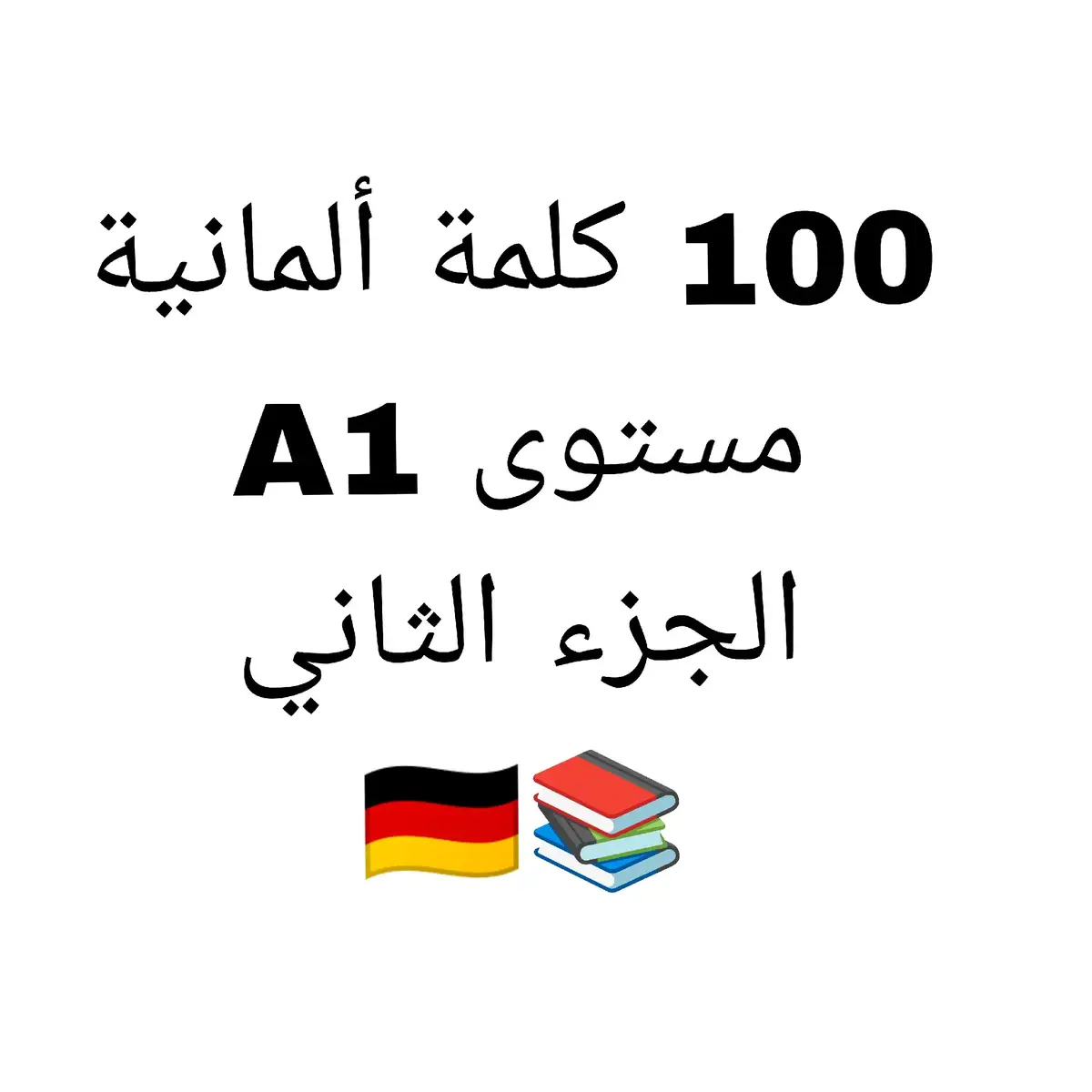 100 كلمة ألمانية
مستوى A1
الجزء الثاني